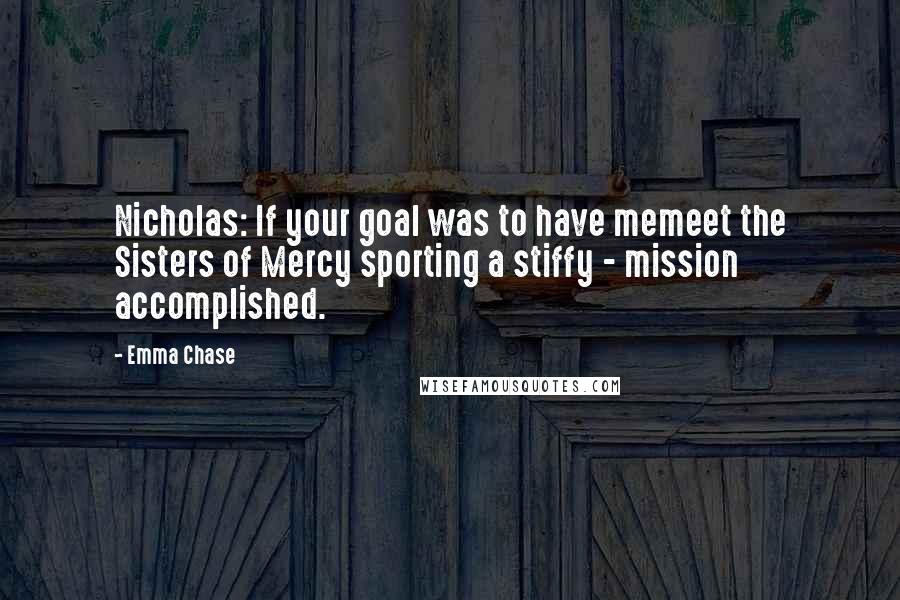 Nicholas: If your goal was to have memeet the Sisters of Mercy sporting a stiffy - mission accomplished.

- Emma Chase

WISEFAMOUSQUOTES.COM